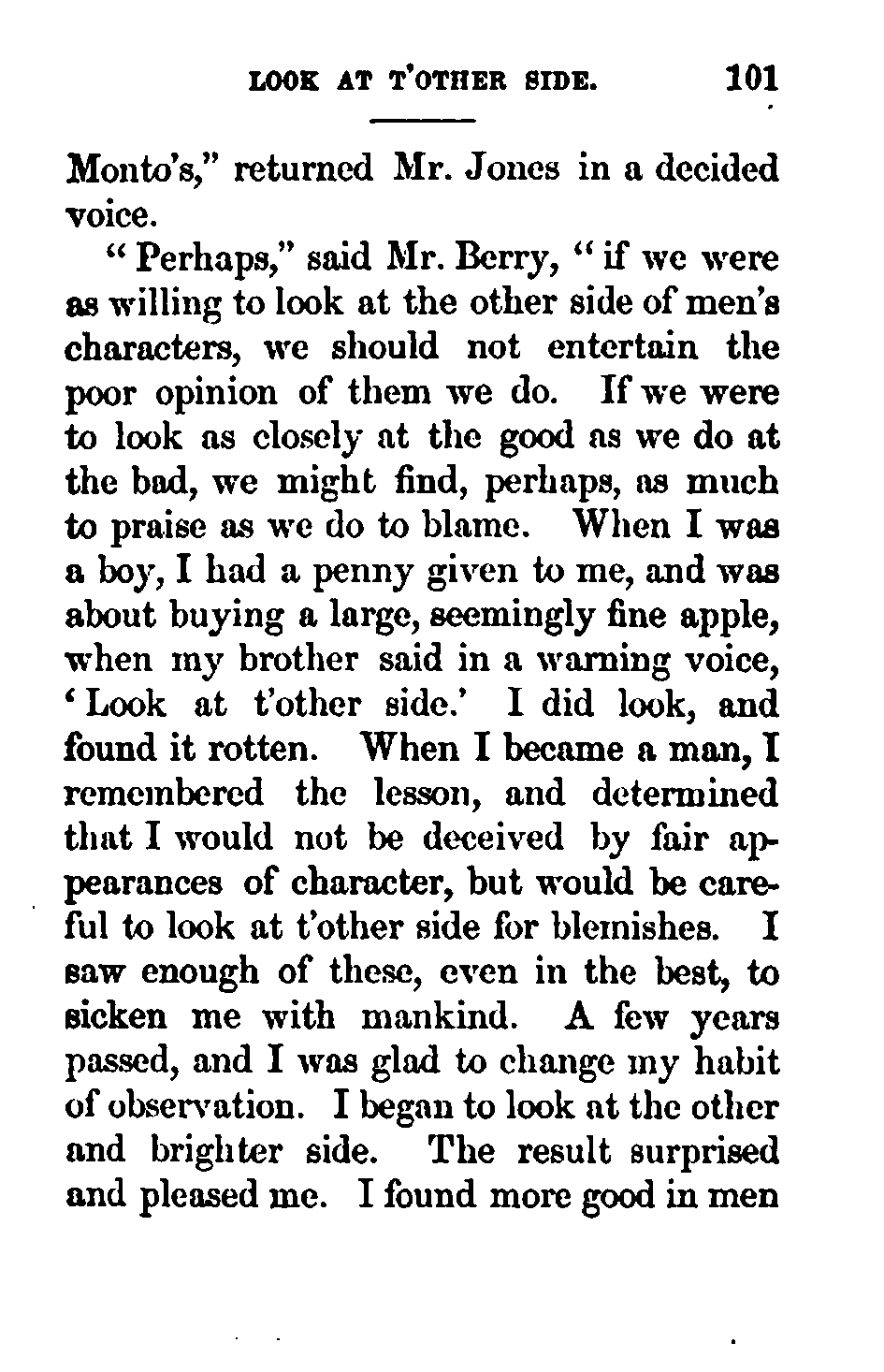 LOOK AT T'OTHER SIDE. 101

Monto's," returned Mr. Jones in a decided voice.

"Perhaps," said Mr. Berry, "if we were as willing to look at the other side of men's characters, we should not entertain the poor opinion of them we do. If we were to look as closely at the good as we do at the bad, we might find, perhaps, as much to praise as we do to blame. When I was a boy, I had a penny given to me, and was about buying a large, seemingly fine apple, when my brother said in a warning voice, 'Look at t'other side.' I did look, and found it rotten. When I became a man, I remembered the lesson, and determined that I would not be deceived by fair appearances of character, but would be careful to look at t'other side for blemishes. I saw enough of these, even in the best, to sicken me with mankind. A few years passed, and I was glad to change my habit of observation. I began to look at the other and brighter side. The result surprised and pleased me. I found more good in men